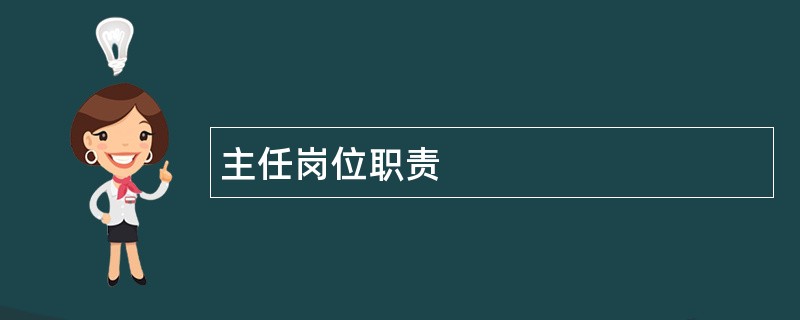 主任岗位职责